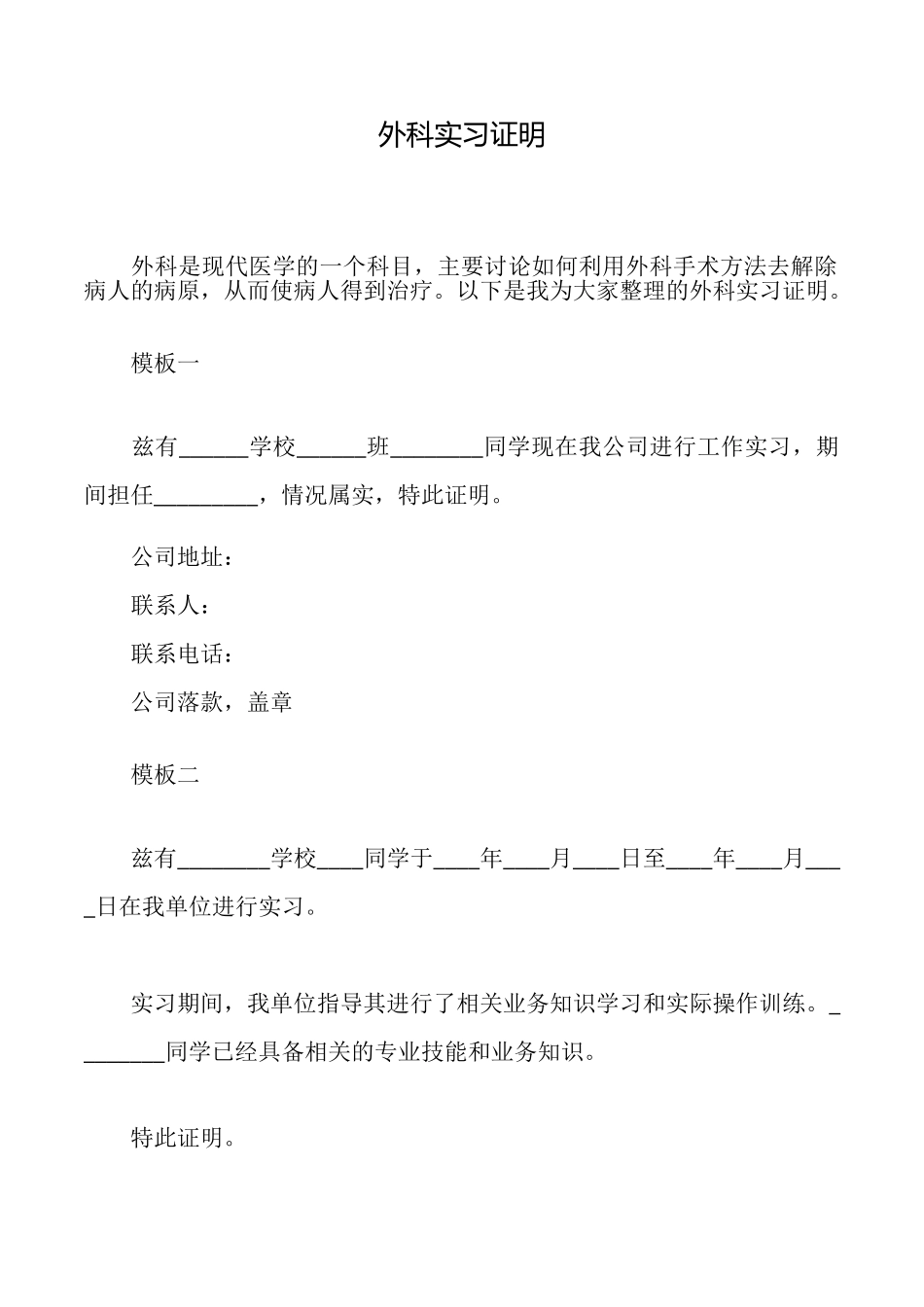 外科实习证明

外科是现代医学的一个科目，主要讨论如何利用外科手术方法去解除病人的病原，从而使病人得到治疗。以下是我为大家整理的外科实习证明。

模板一

兹有______学校______班________同学现在我公司进行工作实习，期间担任_________，情况属实，特此证明。

公司地址：

联系人：

联系电话：

公司落款，盖章

模板二

兹有________学校____同学于____年____月____日至____年____月____日在我单位进行实习。

实习期间，我单位指导其进行了相关业务知识学习和实际操作训练。________同学已经具备相关的专业技能和业务知识。

特此证明。